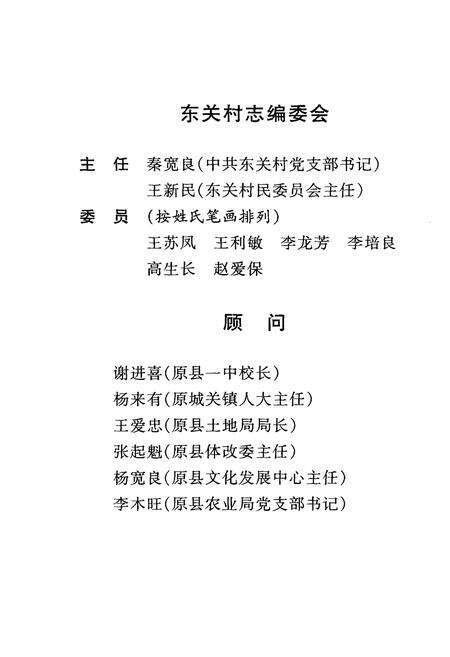 东关村志编委会

主　任　秦宽良（中共东关村党支部书记）
　　　　王新民（东关村民委员会主任）
委　员　（按姓氏笔画排列）
　　　　王苏凤　王利敏　李龙芳　李培良
　　　　高生长　赵爱保

顾　问

谢进喜（原县一中校长）
杨来有（原城关镇人大主任）
王爱忠（原县土地局局长）
张起魁（原县体改委主任）
杨宽良（原县文化发展中心主任）
李木旺（原县农业局党支部书记）